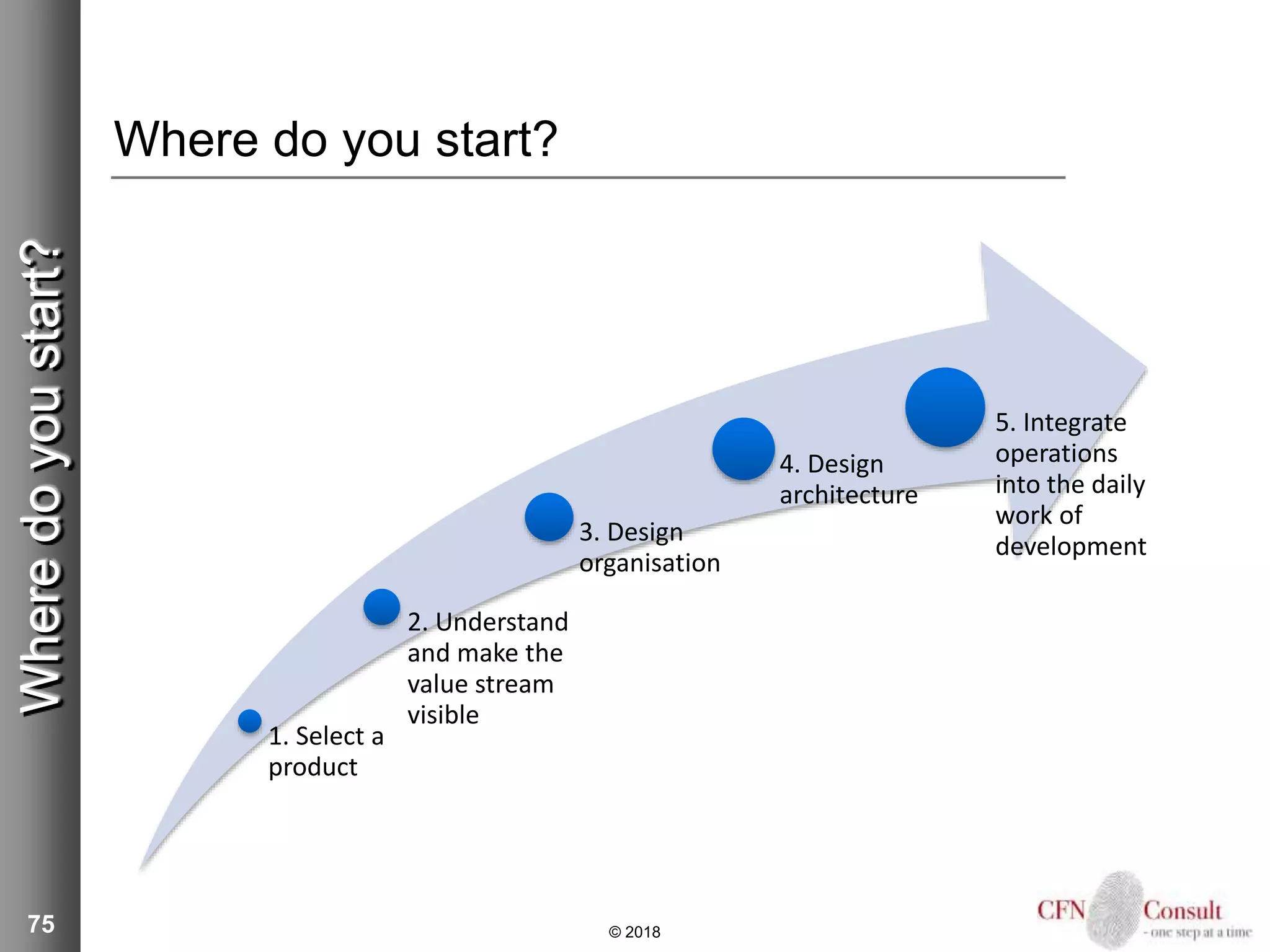 Where do you start?

Where do you start?

1. Select a product

2. Understand and make the value stream visible

3. Design organisation

4. Design architecture

5. Integrate operations into the daily work of development

75

© 2018

CFN Consult
- one step at a time